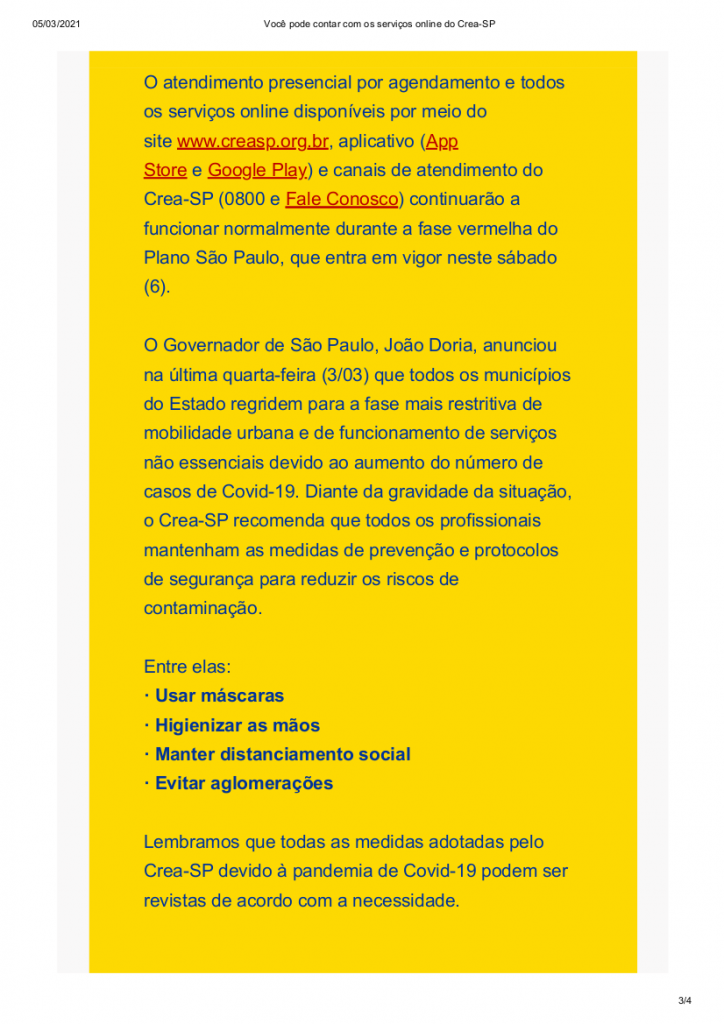 05/03/2021 Você pode contar com os serviços online do Crea-SP

O atendimento presencial por agendamento e todos os serviços online disponíveis por meio do site www.creasp.org.br, aplicativo (App Store e Google Play) e canais de atendimento do Crea-SP (0800 e Fale Conosco) continuarão a funcionar normalmente durante a fase vermelha do Plano São Paulo, que entra em vigor neste sábado (6).

O Governador de São Paulo, João Doria, anunciou na última quarta-feira (3/03) que todos os municípios do Estado regridem para a fase mais restritiva de mobilidade urbana e de funcionamento de serviços não essenciais devido ao aumento do número de casos de Covid-19. Diante da gravidade da situação, o Crea-SP recomenda que todos os profissionais mantenham as medidas de prevenção e protocolos de segurança para reduzir os riscos de contaminação.

Entre elas:
· Usar máscaras
· Higienizar as mãos
· Manter distanciamento social
· Evitar aglomerações

Lembramos que todas as medidas adotadas pelo Crea-SP devido à pandemia de Covid-19 podem ser revistas de acordo com a necessidade.

3/4